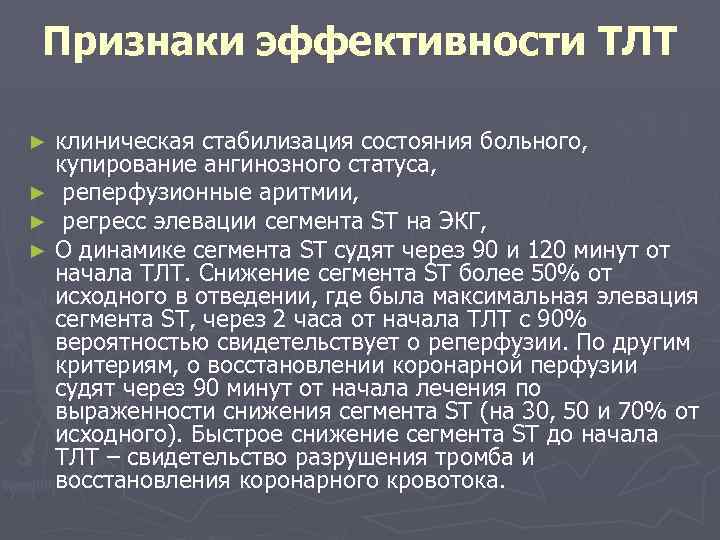 Признаки эффективности ТЛТ

► клиническая стабилизация состояния больного, купирование ангинозного статуса,
► реперфузионные аритмии,
► регресс элевации сегмента ST на ЭКГ,
► О динамике сегмента ST судят через 90 и 120 минут от начала ТЛТ. Снижение сегмента ST более 50% от исходного в отведении, где была максимальная элевация сегмента ST, через 2 часа от начала ТЛТ с 90% вероятностью свидетельствует о реперфузии. По другим критериям, о восстановлении коронарной перфузии судят через 90 минут от начала лечения по выраженности снижения сегмента ST (на 30, 50 и 70% от исходного). Быстрое снижение сегмента ST до начала ТЛТ – свидетельство разрушения тромба и восстановления коронарного кровотока.